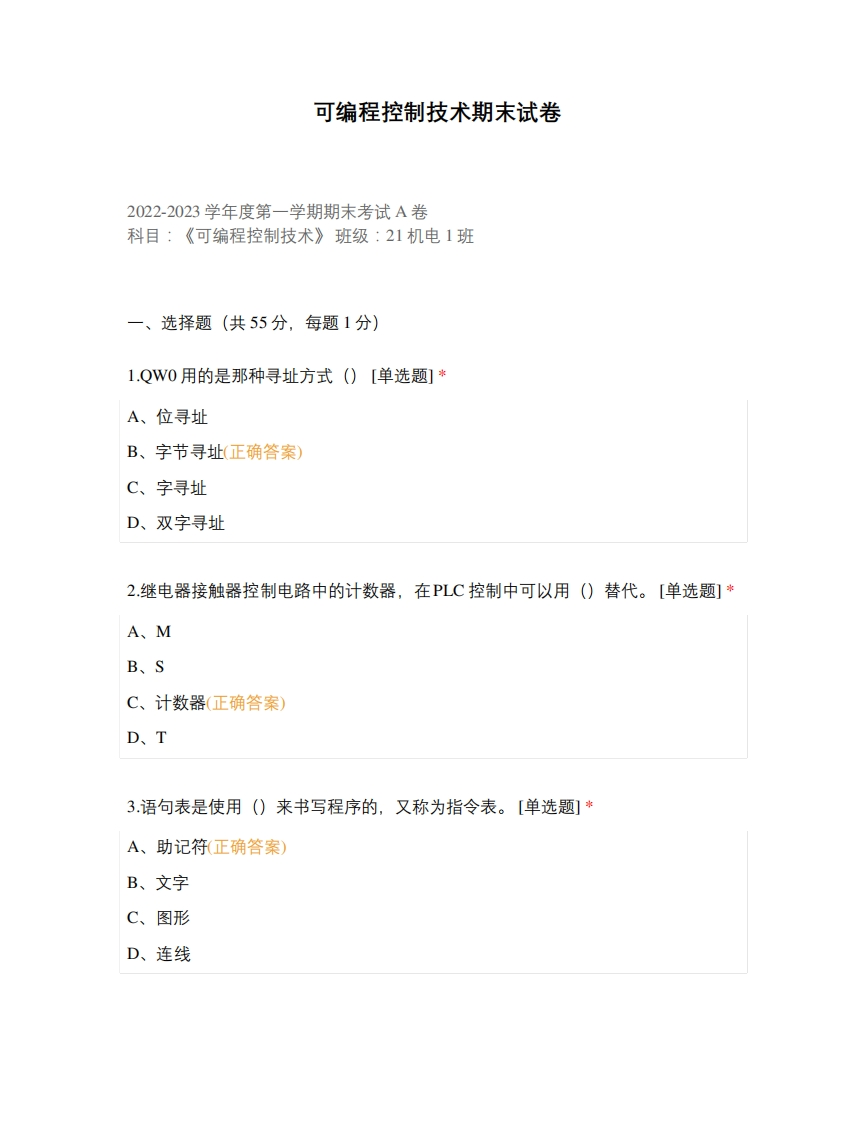 可编程控制技术期末试卷

2022-2023 学年度第一学期期末考试 A 卷
科目：《可编程控制技术》 班级：21 机电 1 班

一、选择题（共 55 分，每题 1 分）

1.QW0 用的是那种寻址方式（） [单选题] *

A、位寻址

B、字节寻址(正确答案)

C、字寻址

D、双字寻址

2.继电器接触器控制电路中的计数器，在 PLC 控制中可以用（）替代。 [单选题] *

A、M

B、S

C、计数器(正确答案)

D、T

3.语句表是使用（）来书写程序的，又称为指令表。 [单选题] *

A、助记符(正确答案)

B、文字

C、图形

D、连线